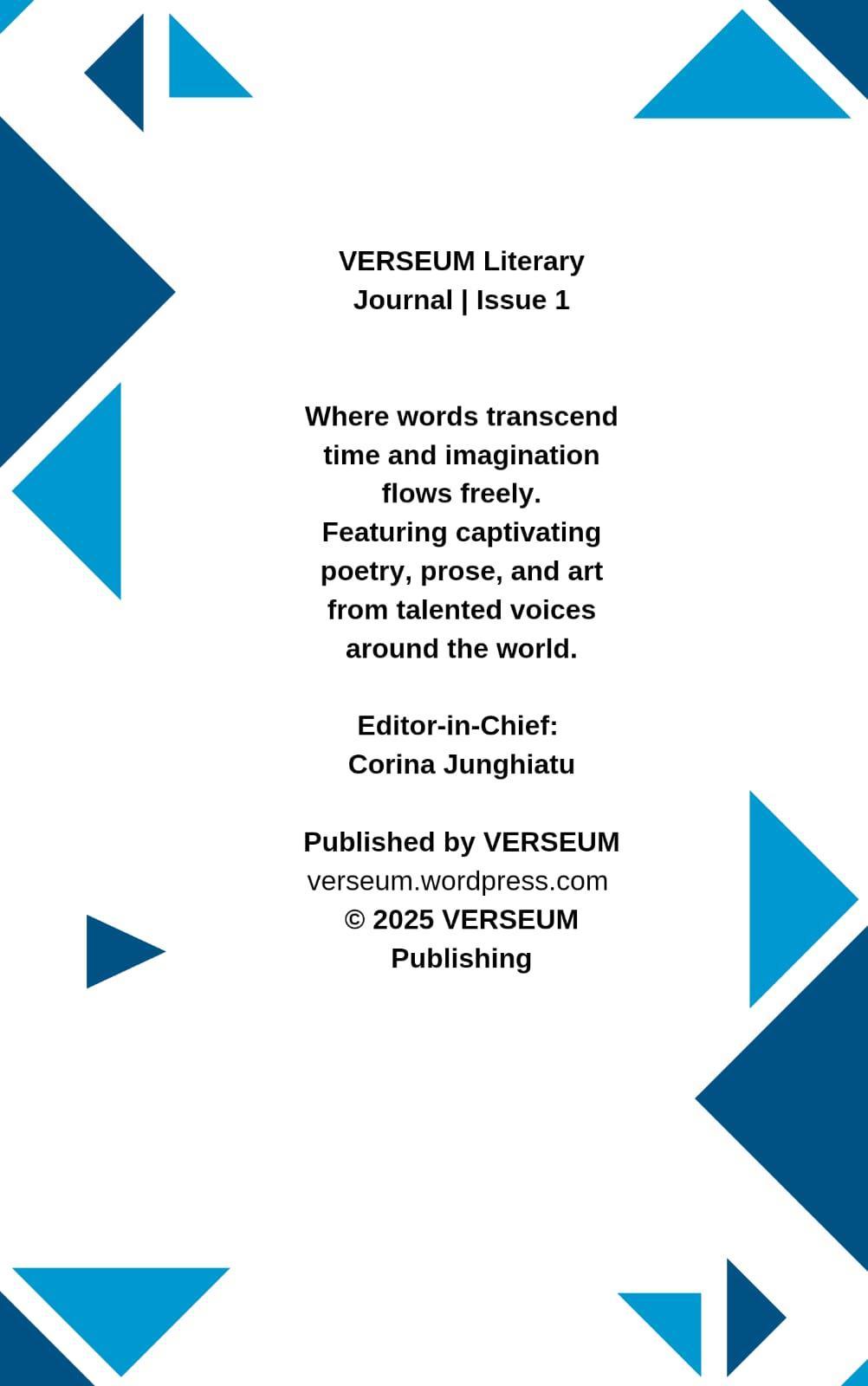 VERSEUM Literary Journal | Issue 1

Where words transcend time and imagination flows freely.
Featuring captivating poetry, prose, and art from talented voices around the world.

Editor-in-Chief:
Corina Junghiatu

Published by VERSEUM
verseum.wordpress.com
© 2025 VERSEUM Publishing